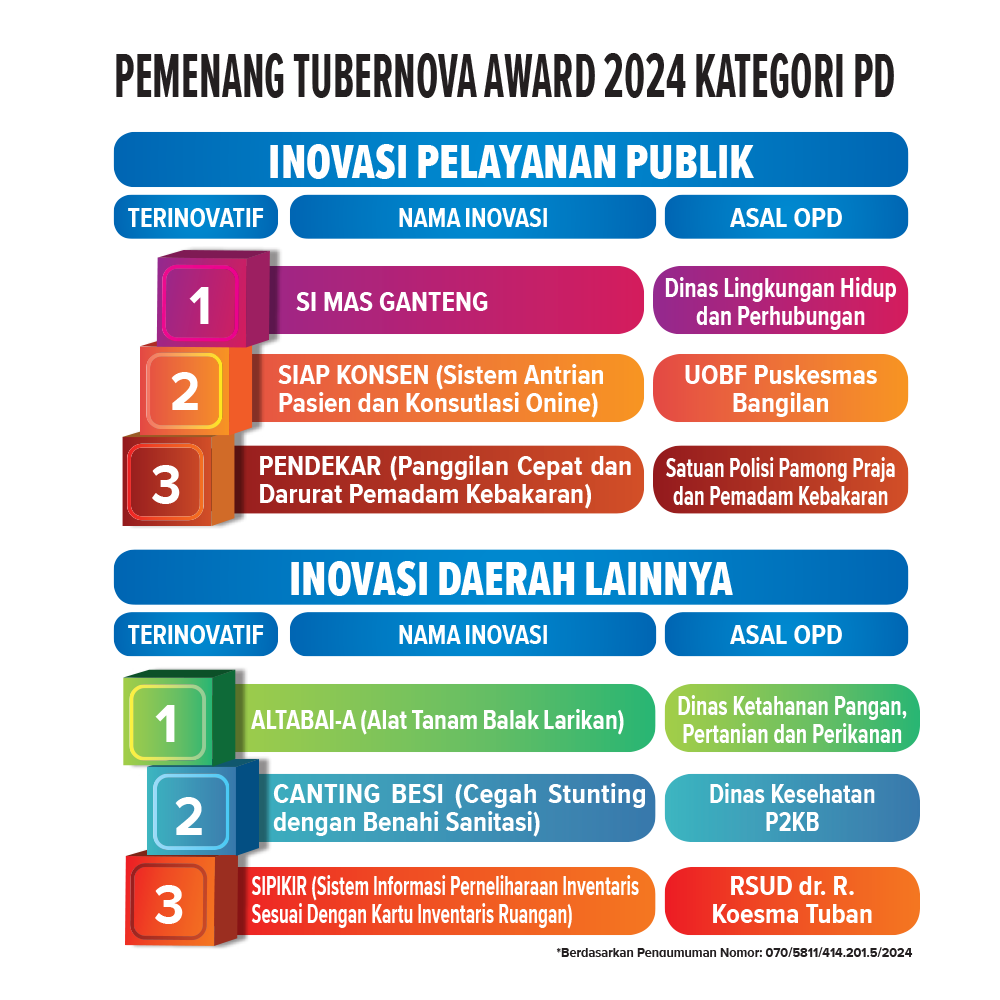 PEMENANG TUBERNOVA AWARD 2024 KATEGORI PD

INOVASI PELAYANAN PUBLIK

| TERINOVATIF | NAMA INOVASI | ASAL OPD |
|---|---|---|
| 1 | SI MAS GANTENG | Dinas Lingkungan Hidup dan Perhubungan |
| 2 | SIAP KONSEN (Sistem Antrian Pasien dan Konsutlasi Online) | UOBF Puskesmas Bangilan |
| 3 | PENDEKAR (Panggilan Cepat dan Darurat Pemadam Kebakaran) | Satuan Polisi Pamong Praja dan Pemadam Kebakaran |

INOVASI DAERAH LAINNYA

| TERINOVATIF | NAMA INOVASI | ASAL OPD |
|---|---|---|
| 1 | ALTABAI-A (Alat Tanam Balak Larikan) | Dinas Ketahanan Pangan, Pertanian dan Perikanan |
| 2 | CANTING BESI (Cegah Stunting dengan Benahi Sanitasi) | Dinas Kesehatan P2KB |
| 3 | SIPIKIR (Sistem Informasi Perneliharaan Inventaris Sesuai Dengan Kartu Inventaris Ruangan) | RSUD dr. R. Koesma Tuban |

*Berdasarkan Pengumuman Nomor: 070/5811/414.201.5/2024